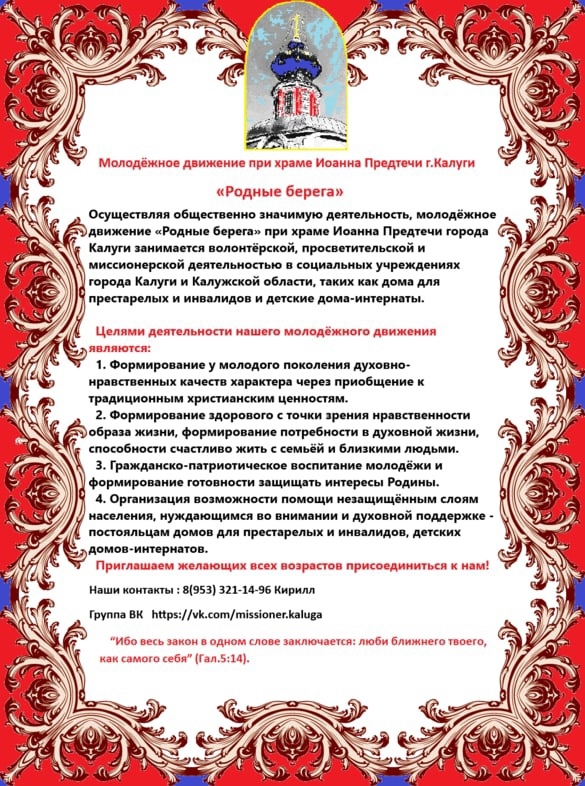 Молодёжное движение при храме Иоанна Предтечи г.Калуги

«Родные берега»

Осуществляя общественно значимую деятельность, молодёжное движение «Родные берега» при храме Иоанна Предтечи города Калуги занимается волонтёрской, просветительской и миссионерской деятельностью в социальных учреждениях города Калуги и Калужской области, таких как дома для престарелых и инвалидов и детские дома-интернаты.

Целями деятельности нашего молодёжного движения являются:

1. Формирование у молодого поколения духовно-нравственных качеств характера через приобщение к традиционным христианским ценностям.

2. Формирование здорового с точки зрения нравственности образа жизни, формирование потребности в духовной жизни, способности счастливо жить с семьёй и близкими людьми.

3. Гражданско-патриотическое воспитание молодёжи и формирование готовности защищать интересы Родины.

4. Организация возможности помощи незащищённым слоям населения, нуждающимся во внимании и духовной поддержке - постояльцам домов для престарелых и инвалидов, детских домов-интернатов.

Приглашаем желающих всех возрастов присоединиться к нам!

Наши контакты : 8(953) 321-14-96 Кирилл

Группа ВК https://vk.com/missioner.kaluga

“Ибо весь закон в одном слове заключается: люби ближнего твоего, как самого себя” (Гал.5:14).